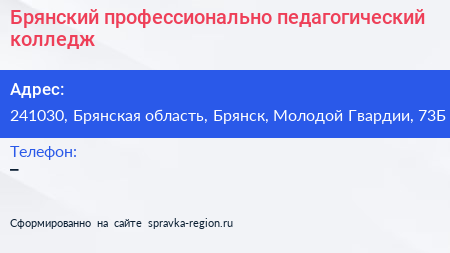 Брянский профессионально педагогический колледж

Адрес:

241030, Брянская область, Брянск, Молодой Гвардии, 73Б

Телефон:

–

Сформированно на сайте spravka-region.ru